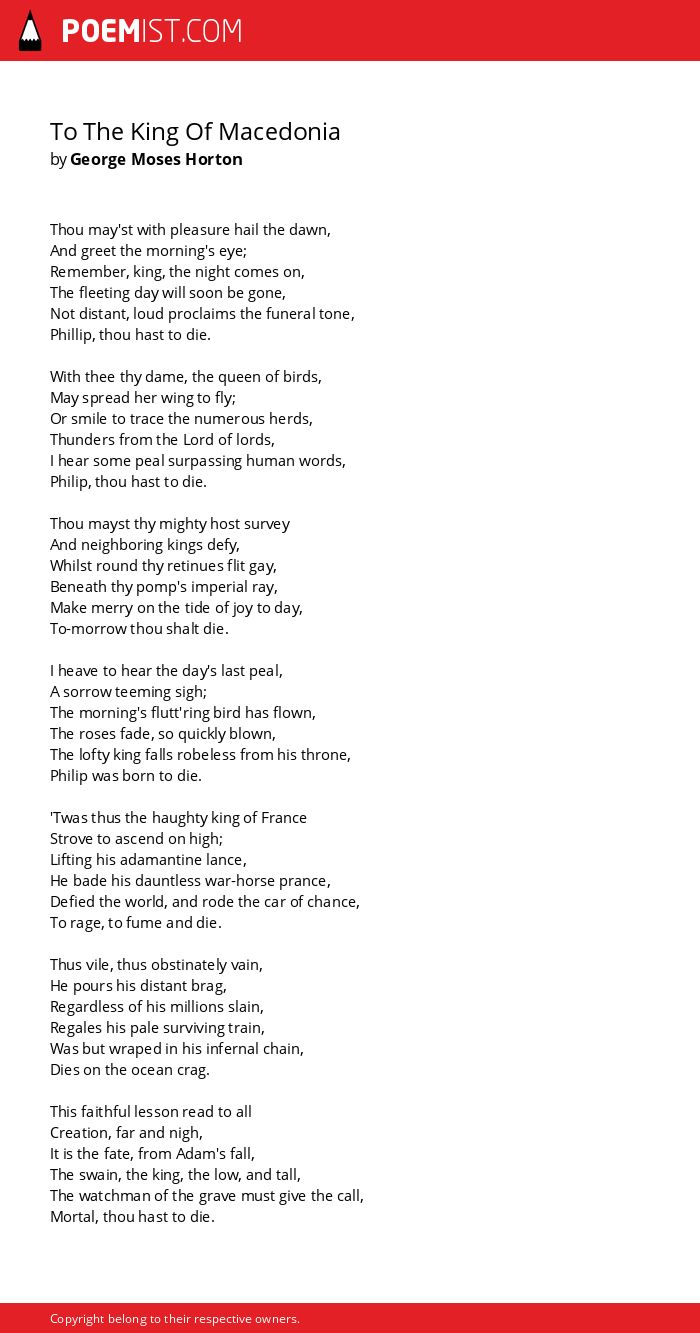 POEMIST.COM

To The King Of Macedonia
by George Moses Horton

Thou may'st with pleasure hail the dawn,
And greet the morning's eye;
Remember, king, the night comes on,
The fleeting day will soon be gone,
Not distant, loud proclaims the funeral tone,
Phillip, thou hast to die.

With thee thy dame, the queen of birds,
May spread her wing to fly;
Or smile to trace the numerous herds,
Thunders from the Lord of lords,
I hear some peal surpassing human words,
Philip, thou hast to die.

Thou mayst thy mighty host survey
And neighboring kings defy,
Whilst round thy retinues flit gay,
Beneath thy pomp's imperial ray,
Make merry on the tide of joy to day,
To-morrow thou shalt die.

I heave to hear the day's last peal,
A sorrow teeming sigh;
The morning's flutt'ring bird has flown,
The roses fade, so quickly blown,
The lofty king falls robeless from his throne,
Philip was born to die.

'Twas thus the haughty king of France
Strove to ascend on high;
Lifting his adamantine lance,
He bade his dauntless war-horse prance,
Defied the world, and rode the car of chance,
To rage, to fume and die.

Thus vile, thus obstinately vain,
He pours his distant brag,
Regardless of his millions slain,
Regales his pale surviving train,
Was but wraped in his infernal chain,
Dies on the ocean crag.

This faithful lesson read to all
Creation, far and nigh,
It is the fate, from Adam's fall,
The swain, the king, the low, and tall,
The watchman of the grave must give the call,
Mortal, thou hast to die.

Copyright belong to their respective owners.